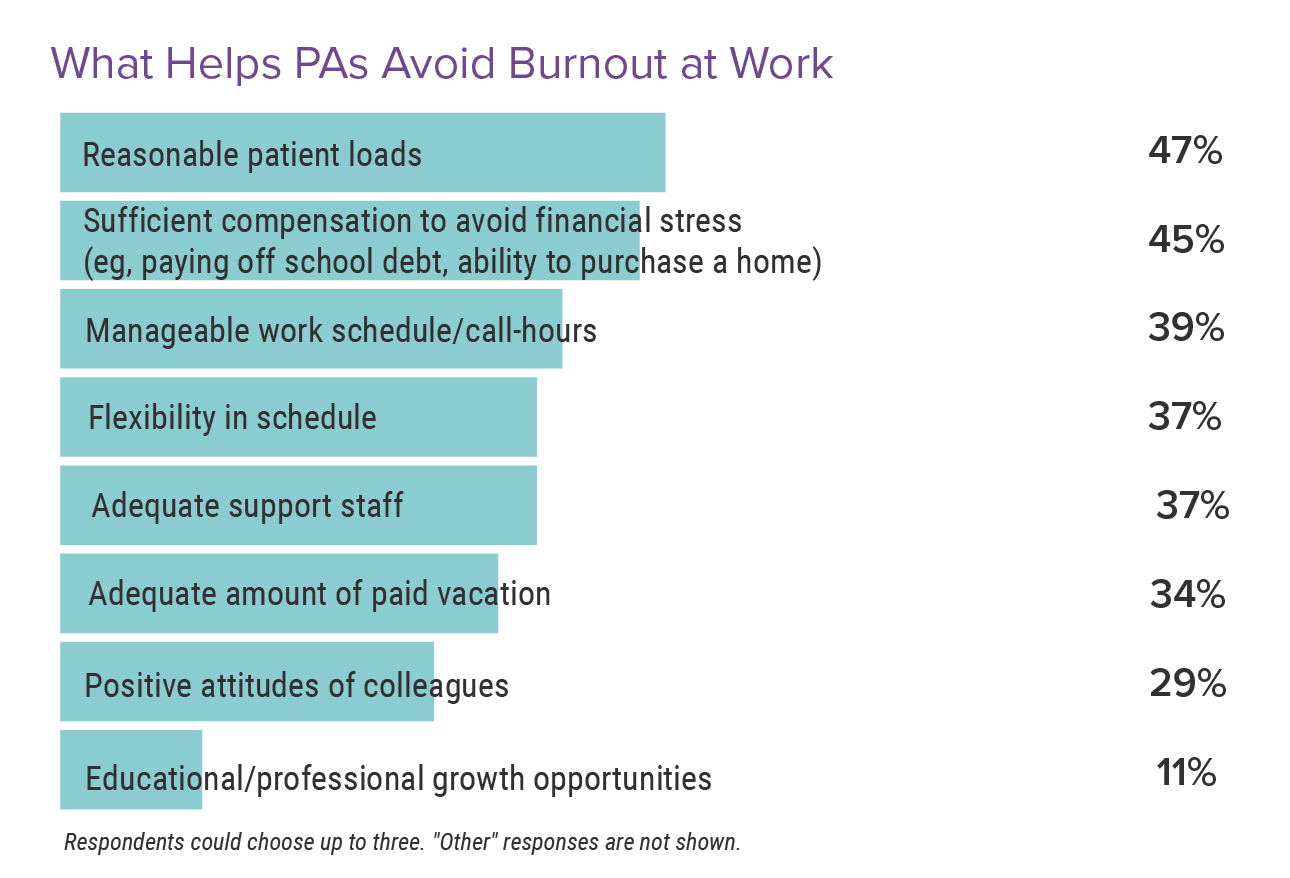 What Helps PAs Avoid Burnout at Work

Reasonable patient loads 47%

Sufficient compensation to avoid financial stress (eg, paying off school debt, ability to purchase a home) 45%

Manageable work schedule/call-hours 39%

Flexibility in schedule 37%

Adequate support staff 37%

Adequate amount of paid vacation 34%

Positive attitudes of colleagues 29%

Educational/professional growth opportunities 11%

Respondents could choose up to three. "Other" responses are not shown.